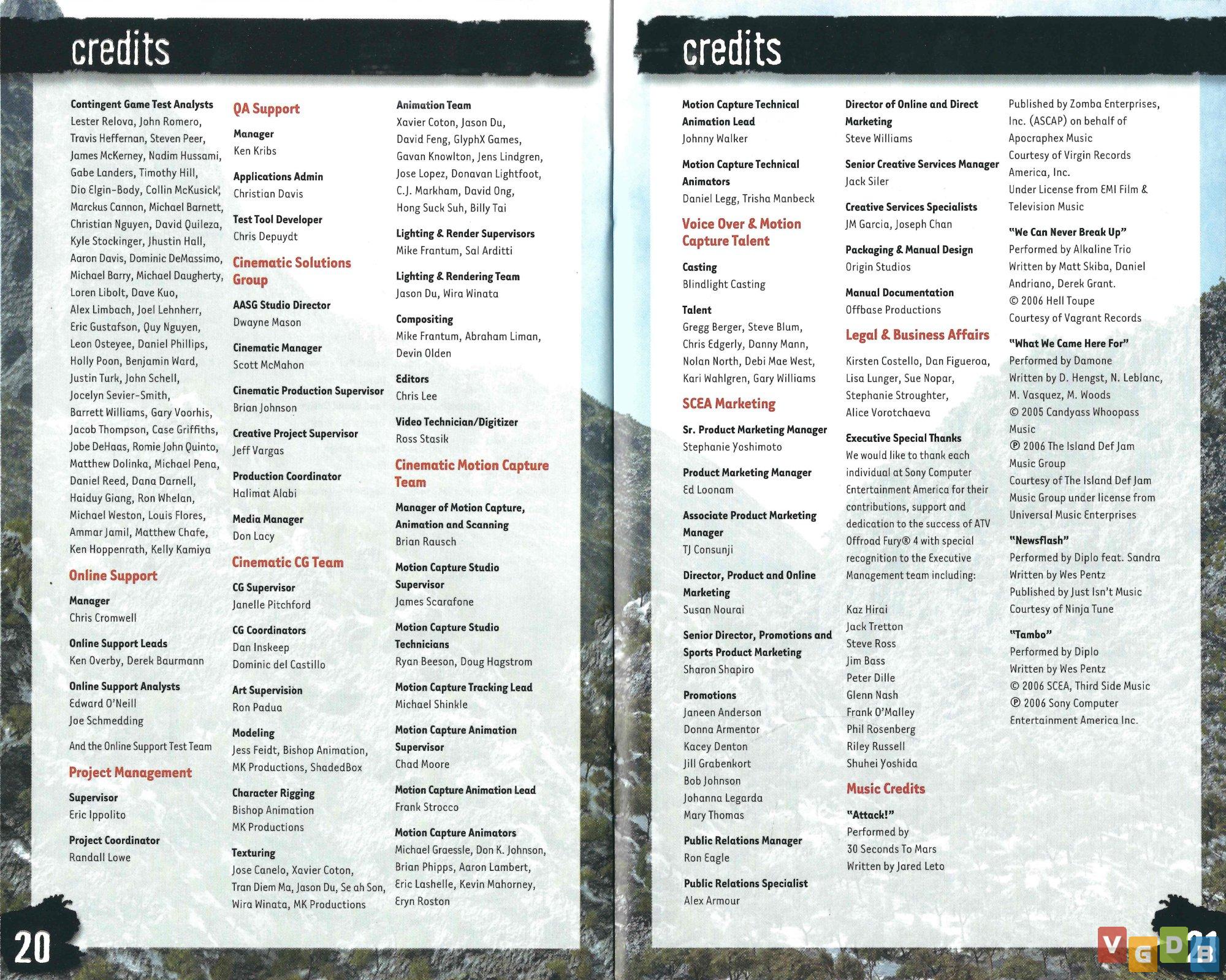 credits

Contingent Game Test Analysts
Lester Relova, John Romero, Travis Heffernan, Steven Peer, James McKerney, Nadim Hussami, Gabe Landers, Timothy Hill, Dio Elgin-Body, Collin McKusick, Marckus Cannon, Michael Barnett, Christian Nguyen, David Quileza, Kyle Stockinger, Jhustin Hall, Aaron Davis, Dominic DeMassimo, Michael Barry, Michael Daugherty, Loren Libolt, Dave Kuo, Alex Limbach, Joel Lehnherr, Eric Gustafson, Quy Nguyen, Leon Osteyee, Daniel Phillips, Holly Poon, Benjamin Ward, Justin Turk, John Schell, Jocelyn Sevier-Smith, Barrett Williams, Gary Voorhis, Jacob Thompson, Case Griffiths, Jobe DeHaas, Romie John Quinto, Matthew Dolinka, Michael Pena, Daniel Reed, Dana Darnell, Haiduy Giang, Ron Whelan, Michael Weston, Louis Flores, Ammar Jamil, Matthew Chafe, Ken Hoppenrath, Kelly Kamiya

Online Support

Manager
Chris Cromwell

Online Support Leads
Ken Overby, Derek Baurmann

Online Support Analysts
Edward O'Neill
Joe Schmedding

And the Online Support Test Team

Project Management

Supervisor
Eric Ippolito

Project Coordinator
Randall Lowe

QA Support

Manager
Ken Kribs

Applications Admin
Christian Davis

Test Tool Developer
Chris Depuydt

Cinematic Solutions Group

AASG Studio Director
Dwayne Mason

Cinematic Manager
Scott McMahon

Cinematic Production Supervisor
Brian Johnson

Creative Project Supervisor
Jeff Vargas

Production Coordinator
Halimat Alabi

Media Manager
Don Lacy

Cinematic CG Team

CG Supervisor
Janelle Pitchford

CG Coordinators
Dan Inskeep
Dominic del Castillo

Art Supervision
Ron Padua

Modeling
Jess Feidt, Bishop Animation, MK Productions, ShadedBox

Character Rigging
Bishop Animation
MK Productions

Texturing
Jose Canelo, Xavier Coton, Tran Diem Ma, Jason Du, Se ah Son, Wira Winata, MK Productions

Animation Team
Xavier Coton, Jason Du, David Feng, GlyphX Games, Gavan Knowlton, Jens Lindgren, Jose Lopez, Donavan Lightfoot, C.J. Markham, David Ong, Hong Suck Suh, Billy Tai

Lighting & Render Supervisors
Mike Frantum, Sal Arditti

Lighting & Rendering Team
Jason Du, Wira Winata

Compositing
Mike Frantum, Abraham Liman, Devin Olden

Editors
Chris Lee

Video Technician/Digitizer
Ross Stasik

Cinematic Motion Capture Team

Manager of Motion Capture, Animation and Scanning
Brian Rausch

Motion Capture Studio Supervisor
James Scarafone

Motion Capture Studio Technicians
Ryan Beeson, Doug Hagstrom

Motion Capture Tracking Lead
Michael Shinkle

Motion Capture Animation Supervisor
Chad Moore

Motion Capture Animation Lead
Frank Strocco

Motion Capture Animators
Michael Graessle, Don K. Johnson, Brian Phipps, Aaron Lambert, Eric Lashelle, Kevin Mahorney, Eryn Roston

20

credits

Motion Capture Technical Animation Lead
Johnny Walker

Motion Capture Technical Animators
Daniel Legg, Trisha Manbeck

Voice Over & Motion Capture Talent

Casting
Blindlight Casting

Talent
Gregg Berger, Steve Blum, Chris Edgerly, Danny Mann, Nolan North, Debi Mae West, Kari Wahlgren, Gary Williams

SCEA Marketing

Sr. Product Marketing Manager
Stephanie Yoshimoto

Product Marketing Manager
Ed Loonam

Associate Product Marketing Manager
TJ Consunji

Director, Product and Online Marketing
Susan Nourai

Senior Director, Promotions and Sports Product Marketing
Sharon Shapiro

Promotions
Janeen Anderson
Donna Armentor
Kacey Denton
Jill Grabenkort
Bob Johnson
Johanna Legarda
Mary Thomas

Public Relations Manager
Ron Eagle

Public Relations Specialist
Alex Armour

Director of Online and Direct Marketing
Steve Williams

Senior Creative Services Manager
Jack Siler

Creative Services Specialists
JM Garcia, Joseph Chan

Packaging & Manual Design
Origin Studios

Manual Documentation
Offbase Productions

Legal & Business Affairs

Kirsten Costello, Dan Figueroa, Lisa Lunger, Sue Nopar, Stephanie Stroughter, Alice Vorotchaeva

Executive Special Thanks
We would like to thank each individual at Sony Computer Entertainment America for their contributions, support and dedication to the success of ATV Offroad Fury® 4 with special recognition to the Executive Management team including:

Kaz Hirai
Jack Tretton
Steve Ross
Jim Bass
Peter Dille
Glenn Nash
Frank O'Malley
Phil Rosenberg
Riley Russell
Shuhei Yoshida

Music Credits

"Attack!"
Performed by 30 Seconds To Mars
Written by Jared Leto
Published by Zomba Enterprises, Inc. (ASCAP) on behalf of Apocraphex Music
Courtesy of Virgin Records America, Inc.
Under License from EMI Film & Television Music

"We Can Never Break Up"
Performed by Alkaline Trio
Written by Matt Skiba, Daniel Andriano, Derek Grant.
© 2006 Hell Toupe
Courtesy of Vagrant Records

"What We Came Here For"
Performed by Damone
Written by D. Hengst, N. Leblanc, M. Vasquez, M. Woods
© 2005 Candyass Whoopass Music
℗ 2006 The Island Def Jam Music Group
Courtesy of The Island Def Jam Music Group under license from Universal Music Enterprises

"Newsflash"
Performed by Diplo feat. Sandra
Written by Wes Pentz
Published by Just Isn't Music
Courtesy of Ninja Tune

"Tambo"
Performed by Diplo
Written by Wes Pentz
© 2006 SCEA, Third Side Music
℗ 2006 Sony Computer Entertainment America Inc.

VGDB